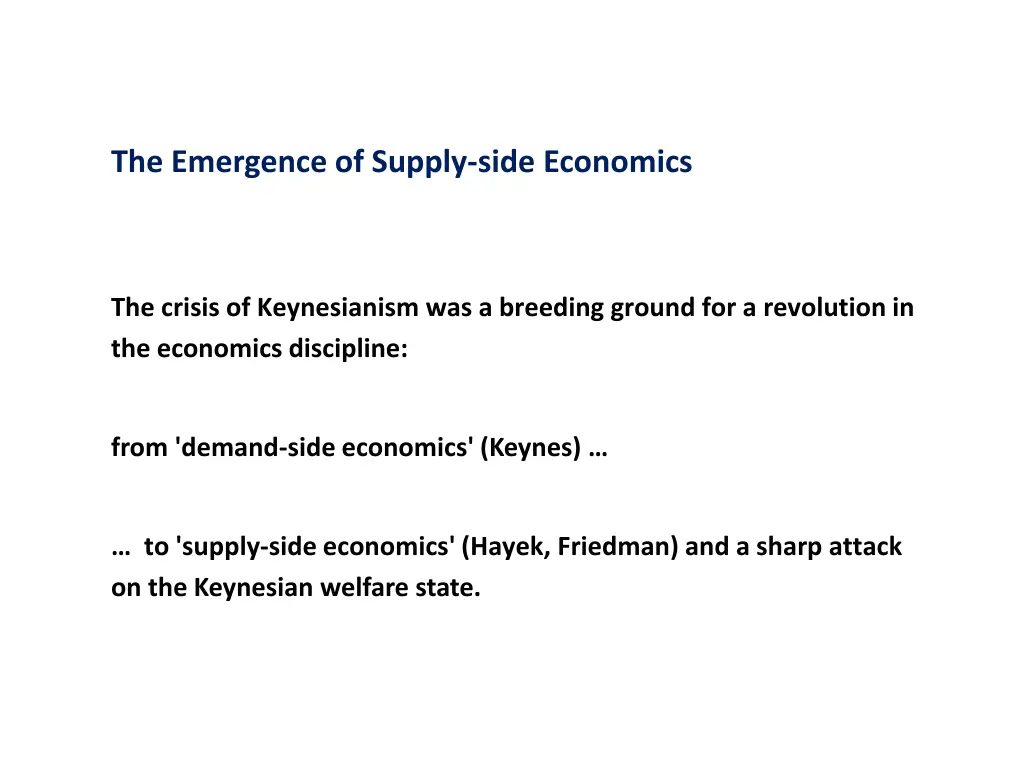 The Emergence of Supply-side Economics

The crisis of Keynesianism was a breeding ground for a revolution in the economics discipline:

from 'demand-side economics' (Keynes) …

… to 'supply-side economics' (Hayek, Friedman) and a sharp attack on the Keynesian welfare state.